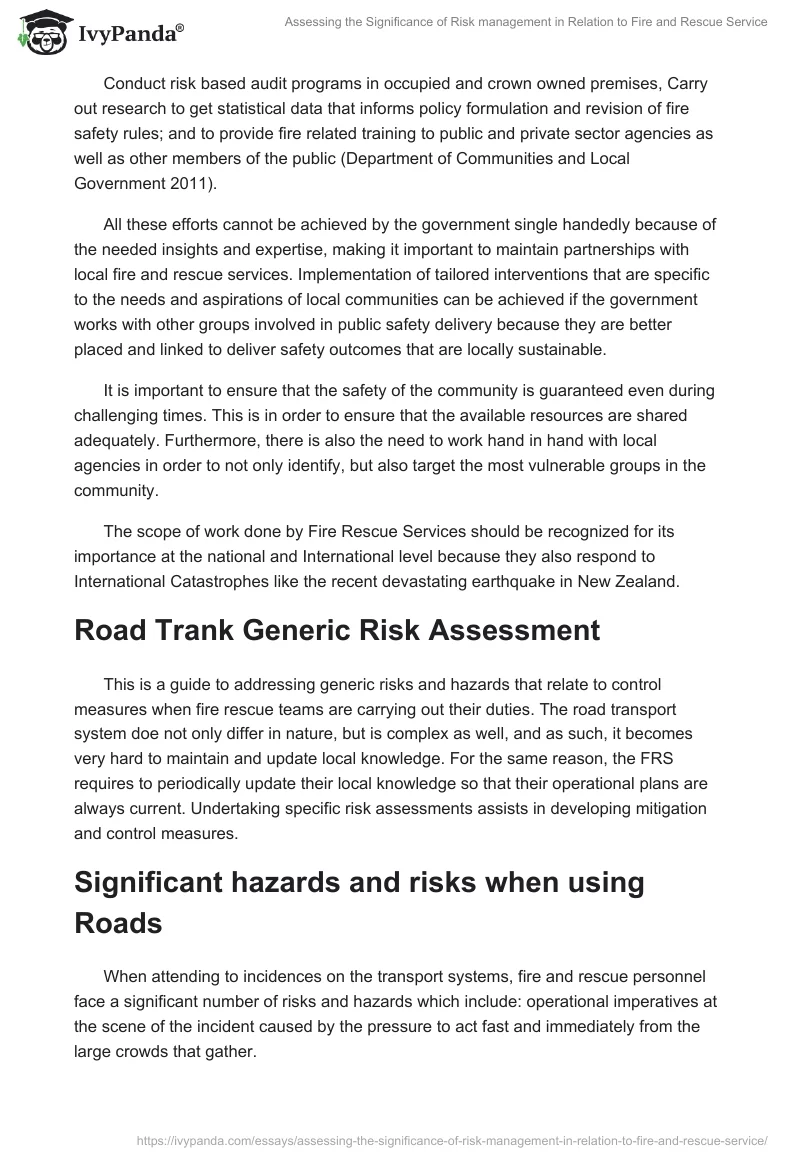 IvyPanda®

Assessing the Significance of Risk management in Relation to Fire and Rescue Service

Conduct risk based audit programs in occupied and crown owned premises, Carry out research to get statistical data that informs policy formulation and revision of fire safety rules; and to provide fire related training to public and private sector agencies as well as other members of the public (Department of Communities and Local Government 2011).

All these efforts cannot be achieved by the government single handedly because of the needed insights and expertise, making it important to maintain partnerships with local fire and rescue services. Implementation of tailored interventions that are specific to the needs and aspirations of local communities can be achieved if the government works with other groups involved in public safety delivery because they are better placed and linked to deliver safety outcomes that are locally sustainable.

It is important to ensure that the safety of the community is guaranteed even during challenging times. This is in order to ensure that the available resources are shared adequately. Furthermore, there is also the need to work hand in hand with local agencies in order to not only identify, but also target the most vulnerable groups in the community.

The scope of work done by Fire Rescue Services should be recognized for its importance at the national and International level because they also respond to International Catastrophes like the recent devastating earthquake in New Zealand.

Road Trank Generic Risk Assessment

This is a guide to addressing generic risks and hazards that relate to control measures when fire rescue teams are carrying out their duties. The road transport system doe not only differ in nature, but is complex as well, and as such, it becomes very hard to maintain and update local knowledge. For the same reason, the FRS requires to periodically update their local knowledge so that their operational plans are always current. Undertaking specific risk assessments assists in developing mitigation and control measures.

Significant hazards and risks when using Roads

When attending to incidences on the transport systems, fire and rescue personnel face a significant number of risks and hazards which include: operational imperatives at the scene of the incident caused by the pressure to act fast and immediately from the large crowds that gather.

https://ivypanda.com/essays/assessing-the-significance-of-risk-management-in-relation-to-fire-and-rescue-service/